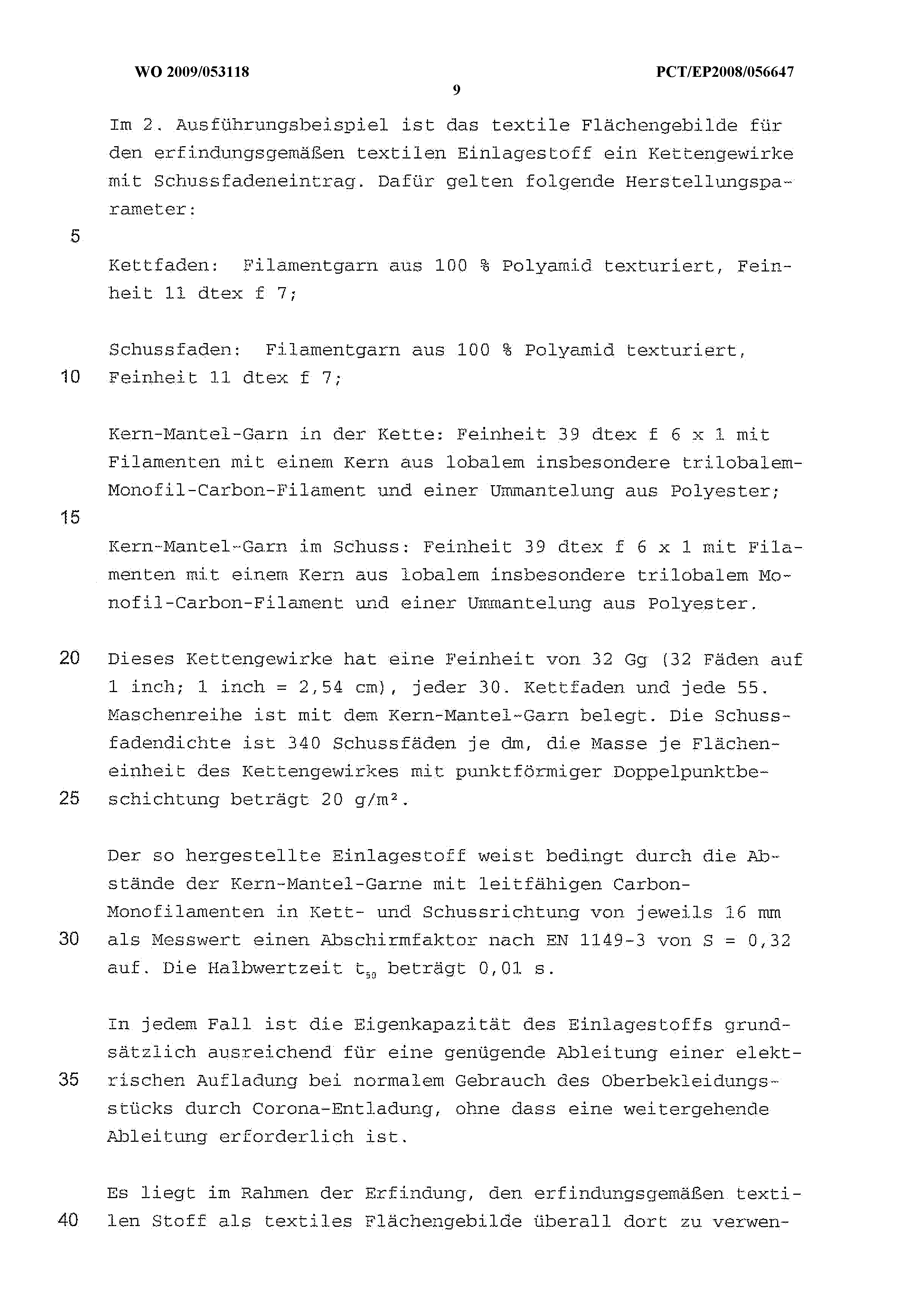 WO 2009/053118 PCT/EP2008/056647

9

Im 2. Ausführungsbeispiel ist das textile Flächengebilde für den erfindungsgemäßen textilen Einlagestoff ein Kettengewirke mit Schussfadeneintrag. Dafür gelten folgende Herstellungsparameter:

5

Kettfaden: Filamentgarn aus 100 % Polyamid texturiert, Feinheit 11 dtex f 7;

Schussfaden: Filamentgarn aus 100 % Polyamid texturiert,
10 Feinheit 11 dtex f 7;

Kern-Mantel-Garn in der Kette: Feinheit 39 dtex f 6 x 1 mit Filamenten mit einem Kern aus lobalem insbesondere trilobalem-Monofil-Carbon-Filament und einer Ummantelung aus Polyester;

15

Kern-Mantel-Garn im Schuss: Feinheit 39 dtex f 6 x 1 mit Filamenten mit einem Kern aus lobalem insbesondere trilobalem Monofil-Carbon-Filament und einer Ummantelung aus Polyester.

20 Dieses Kettengewirke hat eine Feinheit von 32 Gg (32 Fäden auf 1 inch; 1 inch = 2,54 cm), jeder 30. Kettfaden und jede 55. Maschenreihe ist mit dem Kern-Mantel-Garn belegt. Die Schussfadendichte ist 340 Schussfäden je dm, die Masse je Flächeneinheit des Kettengewirkes mit punktförmiger Doppelpunktbe-
25 schichtung beträgt 20 g/m².

Der so hergestellte Einlagestoff weist bedingt durch die Abstände der Kern-Mantel-Garne mit leitfähigen Carbon-Monofilamenten in Kett- und Schussrichtung von jeweils 16 mm
30 als Messwert einen Abschirmfaktor nach EN 1149-3 von S = 0,32 auf. Die Halbwertzeit $t_{50}$ beträgt 0,01 s.

In jedem Fall ist die Eigenkapazität des Einlagestoffs grundsätzlich ausreichend für eine genügende Ableitung einer elekt-
35 rischen Aufladung bei normalem Gebrauch des Oberbekleidungsstücks durch Corona-Entladung, ohne dass eine weitergehende Ableitung erforderlich ist.

Es liegt im Rahmen der Erfindung, den erfindungsgemäßen texti-
40 len Stoff als textiles Flächengebilde überall dort zu verwen-